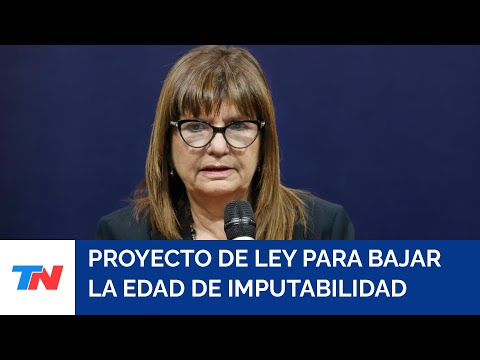 TN

PROYECTO DE LEY PARA BAJAR LA EDAD DE IMPUTABILIDAD